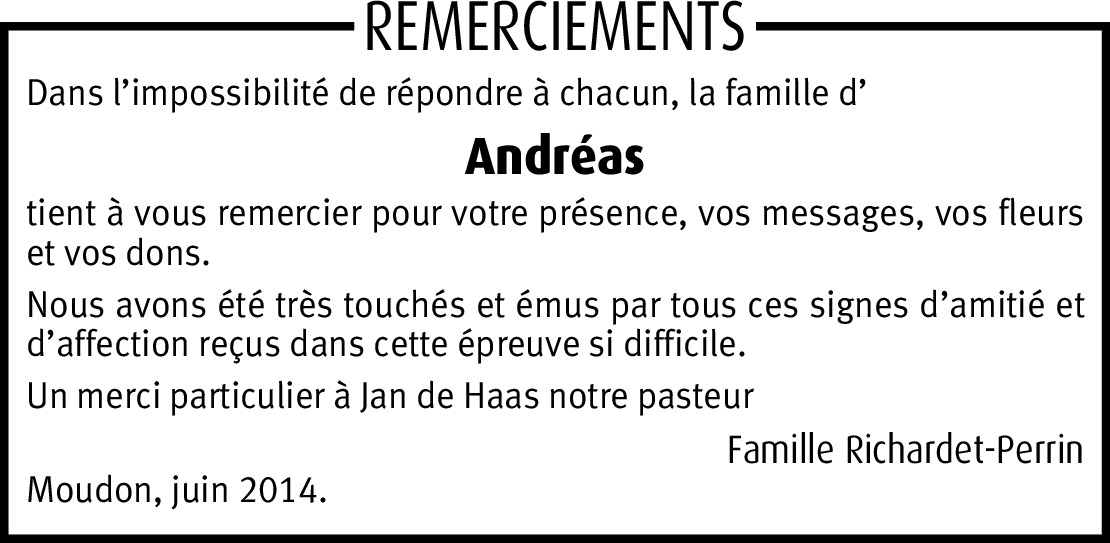 REMERCIEMENTS

Dans l’impossibilité de répondre à chacun, la famille d’

Andréas

tient à vous remercier pour votre présence, vos messages, vos fleurs et vos dons.

Nous avons été très touchés et émus par tous ces signes d’amitié et d’affection reçus dans cette épreuve si difficile.

Un merci particulier à Jan de Haas notre pasteur

Famille Richardet-Perrin

Moudon, juin 2014.